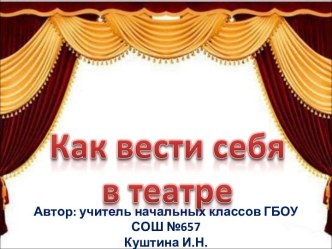 Как вести себя в театре

Автор: учитель начальных классов ГБОУ СОШ №657
Куштина И.Н.